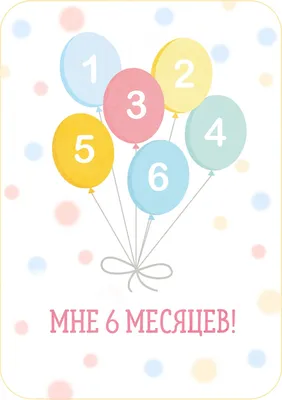 1
2
3
4
5
6

МНЕ 6 МЕСЯЦЕВ!